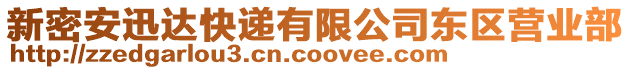 新密安迅达快递有限公司东区营业部
http://zzedgarlou3.cn.coovee.com